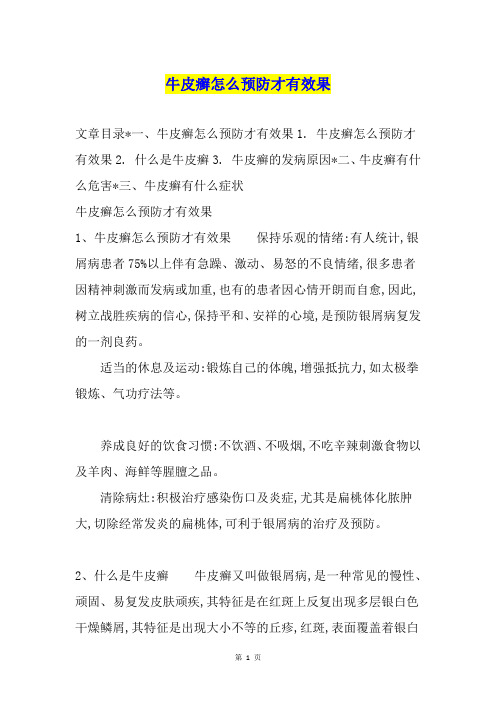 牛皮癣怎么预防才有效果

文章目录*一、牛皮癣怎么预防才有效果 1. 牛皮癣怎么预防才有效果 2. 什么是牛皮癣 3. 牛皮癣的发病原因*二、牛皮癣有什么危害*三、牛皮癣有什么症状

牛皮癣怎么预防才有效果

1、牛皮癣怎么预防才有效果　　保持乐观的情绪:有人统计,银屑病患者 75%以上伴有急躁、激动、易怒的不良情绪,很多患者因精神刺激而发病或加重,也有的患者因心情开朗而自愈,因此,树立战胜疾病的信心,保持平和、安祥的心境,是预防银屑病复发的一剂良药。

适当的休息及运动:锻炼自己的体魄,增强抵抗力,如太极拳锻炼、气功疗法等。

养成良好的饮食习惯:不饮酒、不吸烟,不吃辛辣刺激食物以及羊肉、海鲜等腥膻之品。

清除病灶:积极治疗感染伤口及炎症,尤其是扁桃体化脓肿大,切除经常发炎的扁桃体,可利于银屑病的治疗及预防。

2、什么是牛皮癣　　牛皮癣又叫做银屑病,是一种常见的慢性、顽固、易复发皮肤顽疾,其特征是在红斑上反复出现多层银白色干燥鳞屑,其特征是出现大小不等的丘疹,红斑,表面覆盖着银白

第 1 页